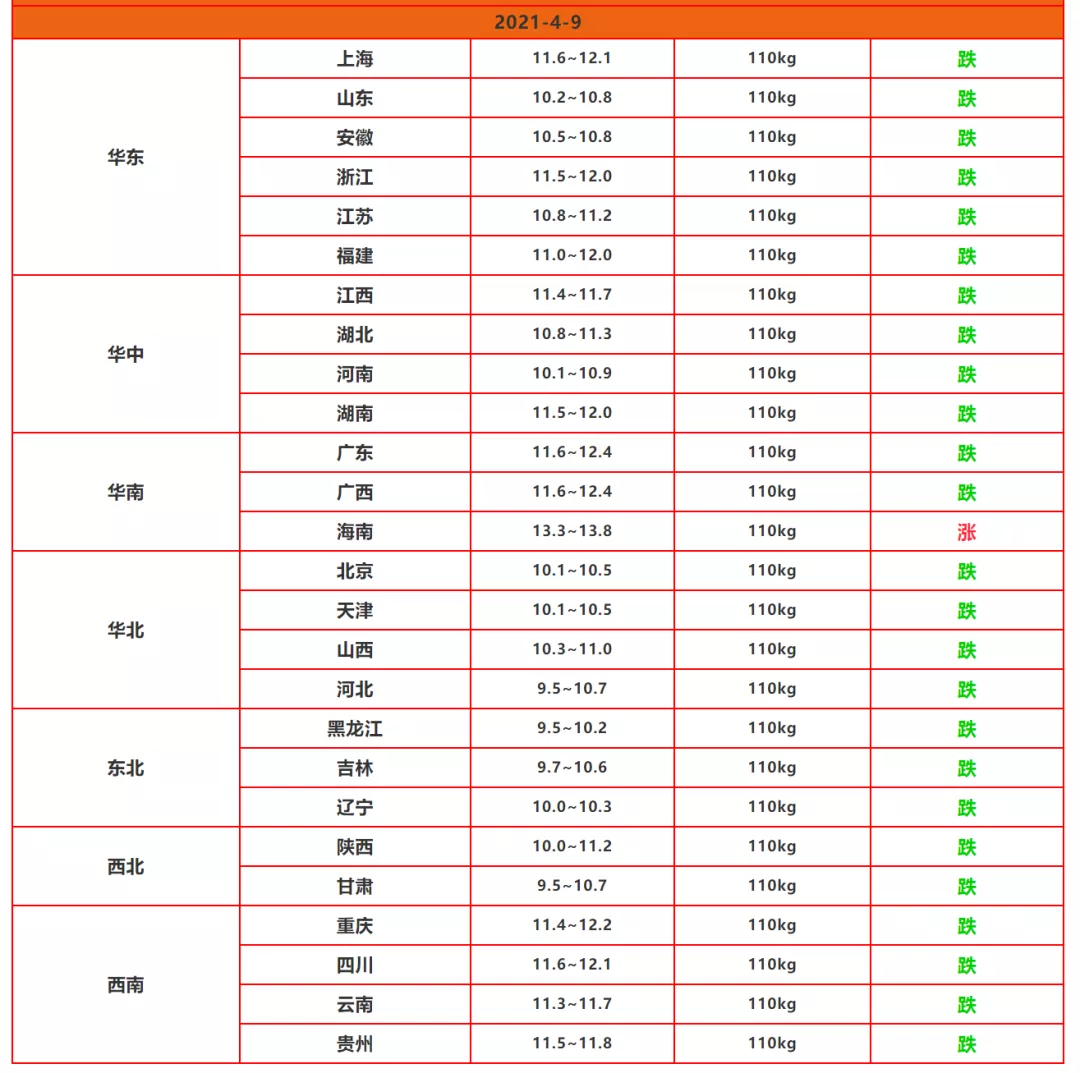 | 2021-4-9 | | | | |
|---|---|---|---|---|
| 华东 | 上海 | 11.6~12.1 | 110kg | 跌 |
| | 山东 | 10.2~10.8 | 110kg | 跌 |
| | 安徽 | 10.5~10.8 | 110kg | 跌 |
| | 浙江 | 11.5~12.0 | 110kg | 跌 |
| | 江苏 | 10.8~11.2 | 110kg | 跌 |
| | 福建 | 11.0~12.0 | 110kg | 跌 |
| 华中 | 江西 | 11.4~11.7 | 110kg | 跌 |
| | 湖北 | 10.8~11.3 | 110kg | 跌 |
| | 河南 | 10.1~10.9 | 110kg | 跌 |
| | 湖南 | 11.5~12.0 | 110kg | 跌 |
| 华南 | 广东 | 11.6~12.4 | 110kg | 跌 |
| | 广西 | 11.6~12.4 | 110kg | 跌 |
| | 海南 | 13.3~13.8 | 110kg | 涨 |
| 华北 | 北京 | 10.1~10.5 | 110kg | 跌 |
| | 天津 | 10.1~10.5 | 110kg | 跌 |
| | 山西 | 10.3~11.0 | 110kg | 跌 |
| | 河北 | 9.5~10.7 | 110kg | 跌 |
| 东北 | 黑龙江 | 9.5~10.2 | 110kg | 跌 |
| | 吉林 | 9.7~10.6 | 110kg | 跌 |
| | 辽宁 | 10.0~10.3 | 110kg | 跌 |
| 西北 | 陕西 | 10.0~11.2 | 110kg | 跌 |
| | 甘肃 | 9.5~10.7 | 110kg | 跌 |
| 西南 | 重庆 | 11.4~12.2 | 110kg | 跌 |
| | 四川 | 11.6~12.1 | 110kg | 跌 |
| | 云南 | 11.3~11.7 | 110kg | 跌 |
| | 贵州 | 11.5~11.8 | 110kg | 跌 |